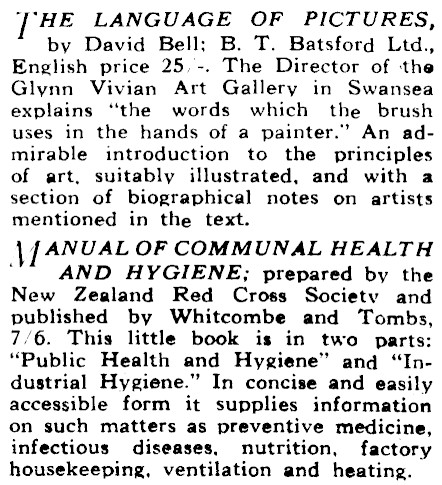 THE LANGUAGE OF PICTURES, by David Bell; B. T. Batsford Ltd., English price 25/-. The Director of the Glynn Vivian Art Gallery in Swansea explains "the words which the brush uses in the hands of a painter." An admirable introduction to the principles of art, suitably illustrated, and with a section of biographical notes on artists mentioned in the text.

MANUAL OF COMMUNAL HEALTH AND HYGIENE; prepared by the New Zealand Red Cross Society and published by Whitcombe and Tombs, 7/6. This little book is in two parts: "Public Health and Hygiene" and "Industrial Hygiene." In concise and easily accessible form it supplies information on such matters as preventive medicine, infectious diseases, nutrition, factory housekeeping, ventilation and heating.